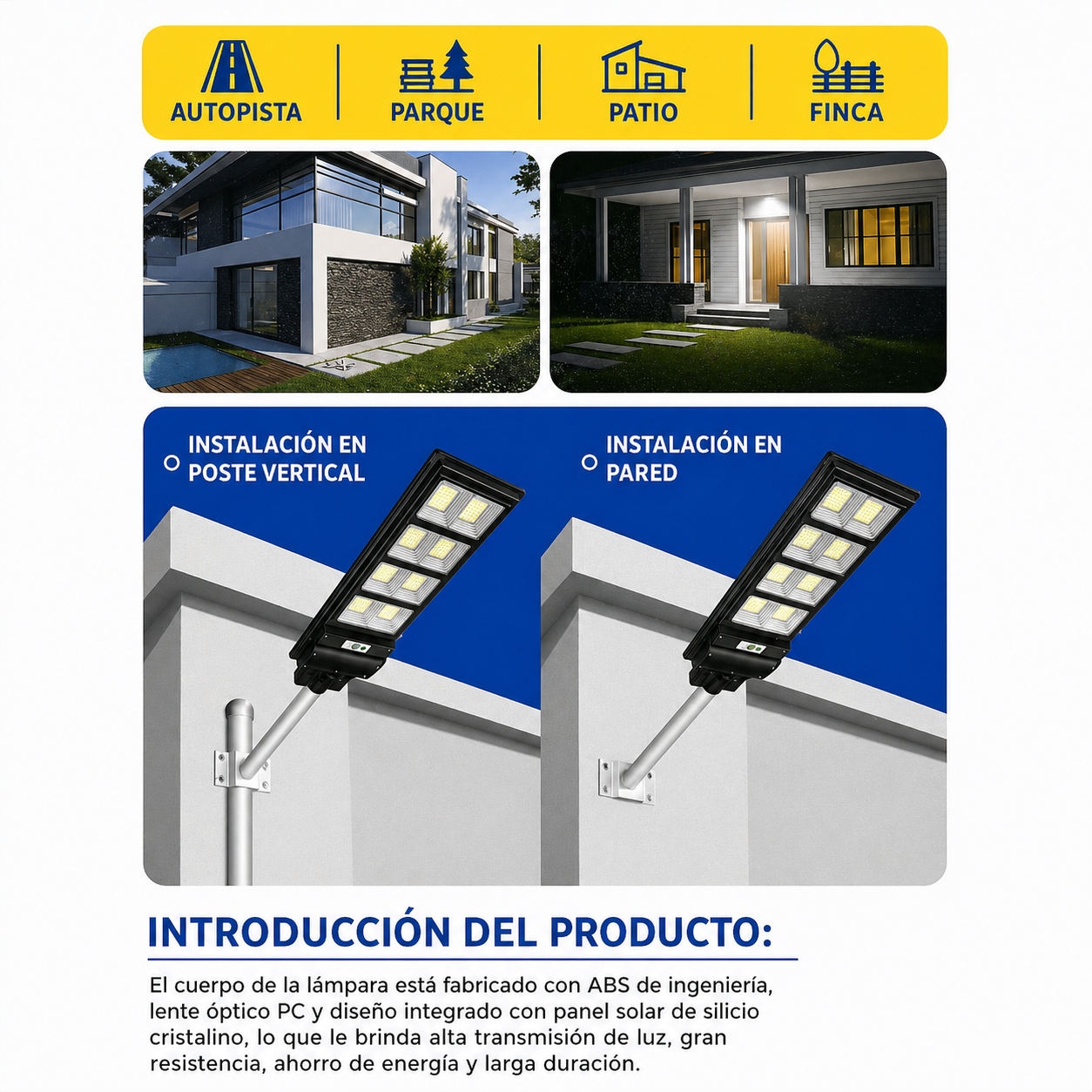 AUTOPISTA
PARQUE
PATIO
FINCA

INSTALACIÓN EN POSTE VERTICAL

INSTALACIÓN EN PARED

INTRODUCCIÓN DEL PRODUCTO:

El cuerpo de la lámpara está fabricado con ABS de ingeniería, lente óptico PC y diseño integrado con panel solar de silicio cristalino, lo que le brinda alta transmisión de luz, gran resistencia, ahorro de energía y larga duración.